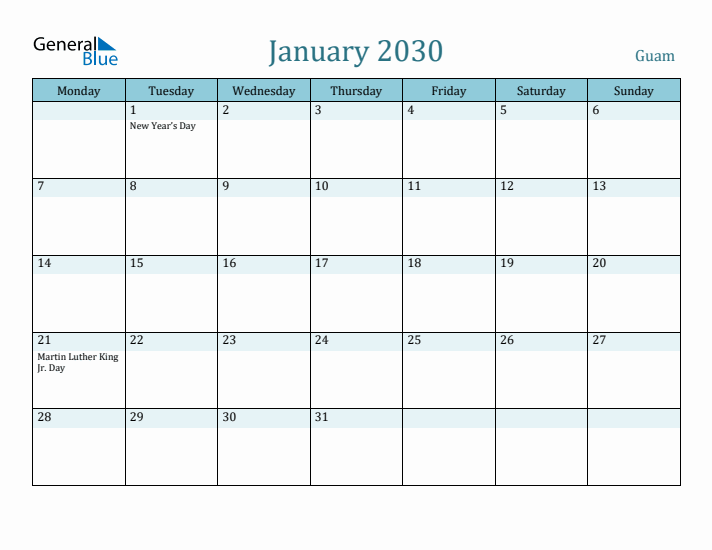 General Blue

January 2030

Guam

| Monday | Tuesday | Wednesday | Thursday | Friday | Saturday | Sunday |
|---|---|---|---|---|---|---|
| | 1 New Year's Day | 2 | 3 | 4 | 5 | 6 |
| 7 | 8 | 9 | 10 | 11 | 12 | 13 |
| 14 | 15 | 16 | 17 | 18 | 19 | 20 |
| 21 Martin Luther King Jr. Day | 22 | 23 | 24 | 25 | 26 | 27 |
| 28 | 29 | 30 | 31 | | | |